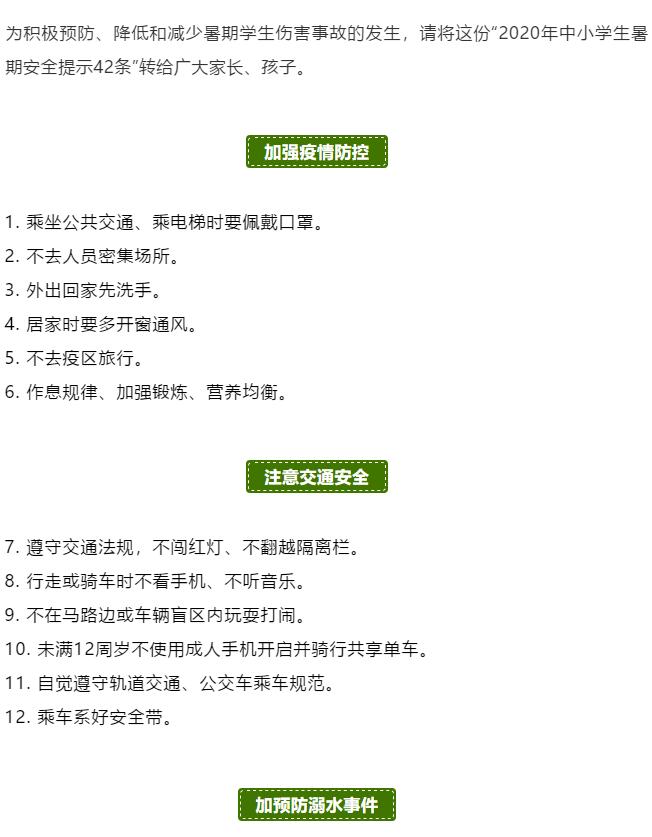 为积极预防、降低和减少暑期学生伤害事故的发生，请将这份“2020年中小学生暑期安全提示42条”转给广大家长、孩子。

加强疫情防控

1. 乘坐公共交通、乘电梯时要佩戴口罩。
2. 不去人员密集场所。
3. 外出回家先洗手。
4. 居家时要多开窗通风。
5. 不去疫区旅行。
6. 作息规律、加强锻炼、营养均衡。

注意交通安全

7. 遵守交通法规，不闯红灯、不翻越隔离栏。
8. 行走或骑车时不看手机、不听音乐。
9. 不在马路边或车辆盲区内玩耍打闹。
10. 未满12周岁不使用成人手机开启并骑行共享单车。
11. 自觉遵守轨道交通、公交车乘车规范。
12. 乘车系好安全带。

加预防溺水事件